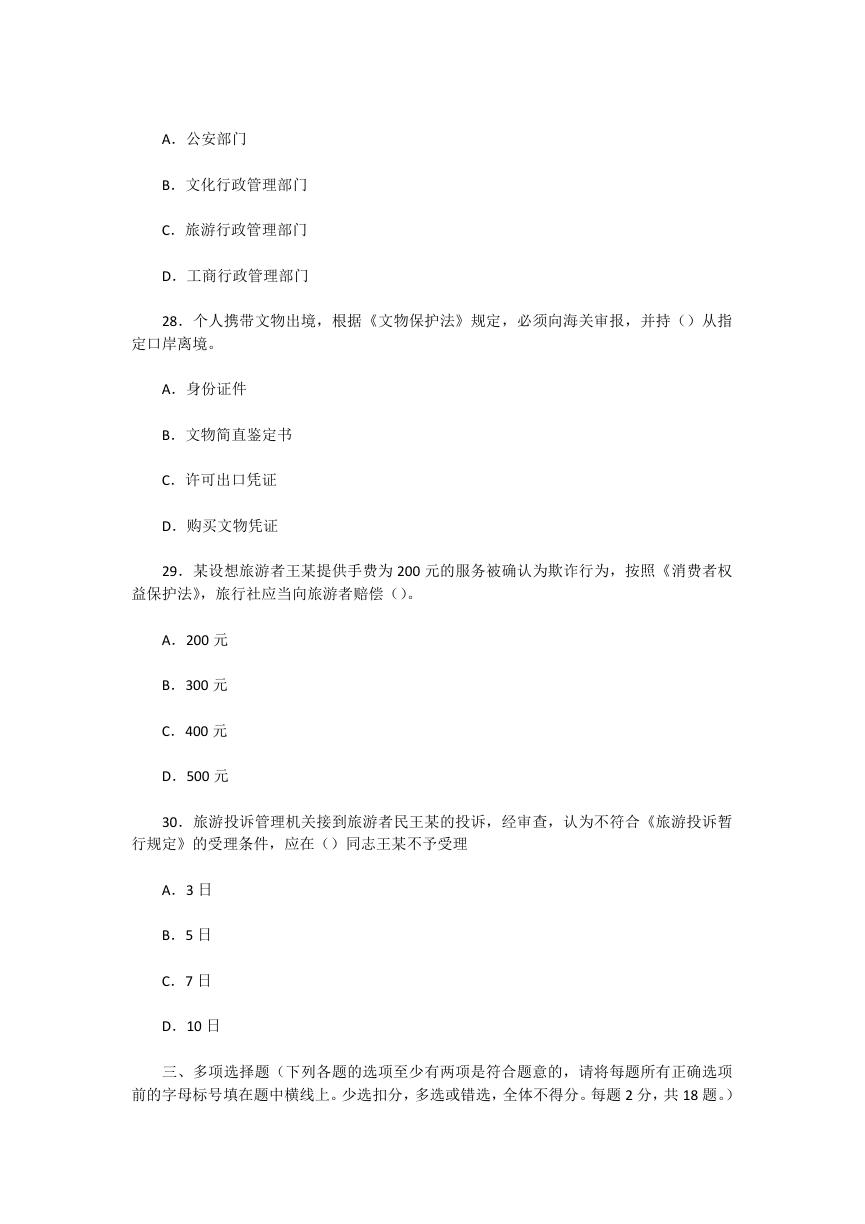 A．公安部门

B．文化行政管理部门

C．旅游行政管理部门

D．工商行政管理部门

28．个人携带文物出境，根据《文物保护法》规定，必须向海关审报，并持（）从指定口岸离境。

A．身份证件

B．文物简直鉴定书

C．许可出口凭证

D．购买文物凭证

29．某设想旅游者王某提供手费为 200 元的服务被确认为欺诈行为，按照《消费者权益保护法》，旅行社应当向旅游者赔偿（）。

A．200 元

B．300 元

C．400 元

D．500 元

30．旅游投诉管理机关接到旅游者民王某的投诉，经审查，认为不符合《旅游投诉暂行规定》的受理条件，应在（）同志王某不予受理

A．3 日

B．5 日

C．7 日

D．10 日

三、多项选择题（下列各题的选项至少有两项是符合题意的，请将每题所有正确选项前的字母标号填在题中横线上。少选扣分，多选或错选，全体不得分。每题 2 分，共 18 题。）